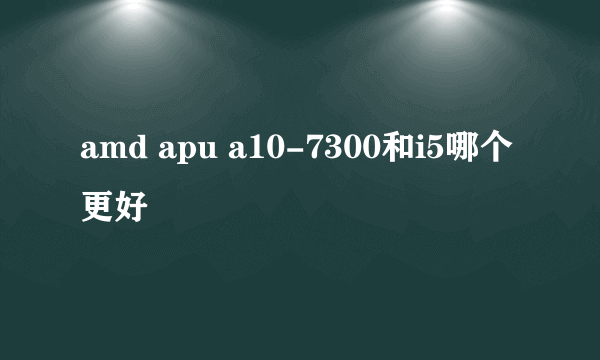 amd apu a10-7300和i5哪个更好